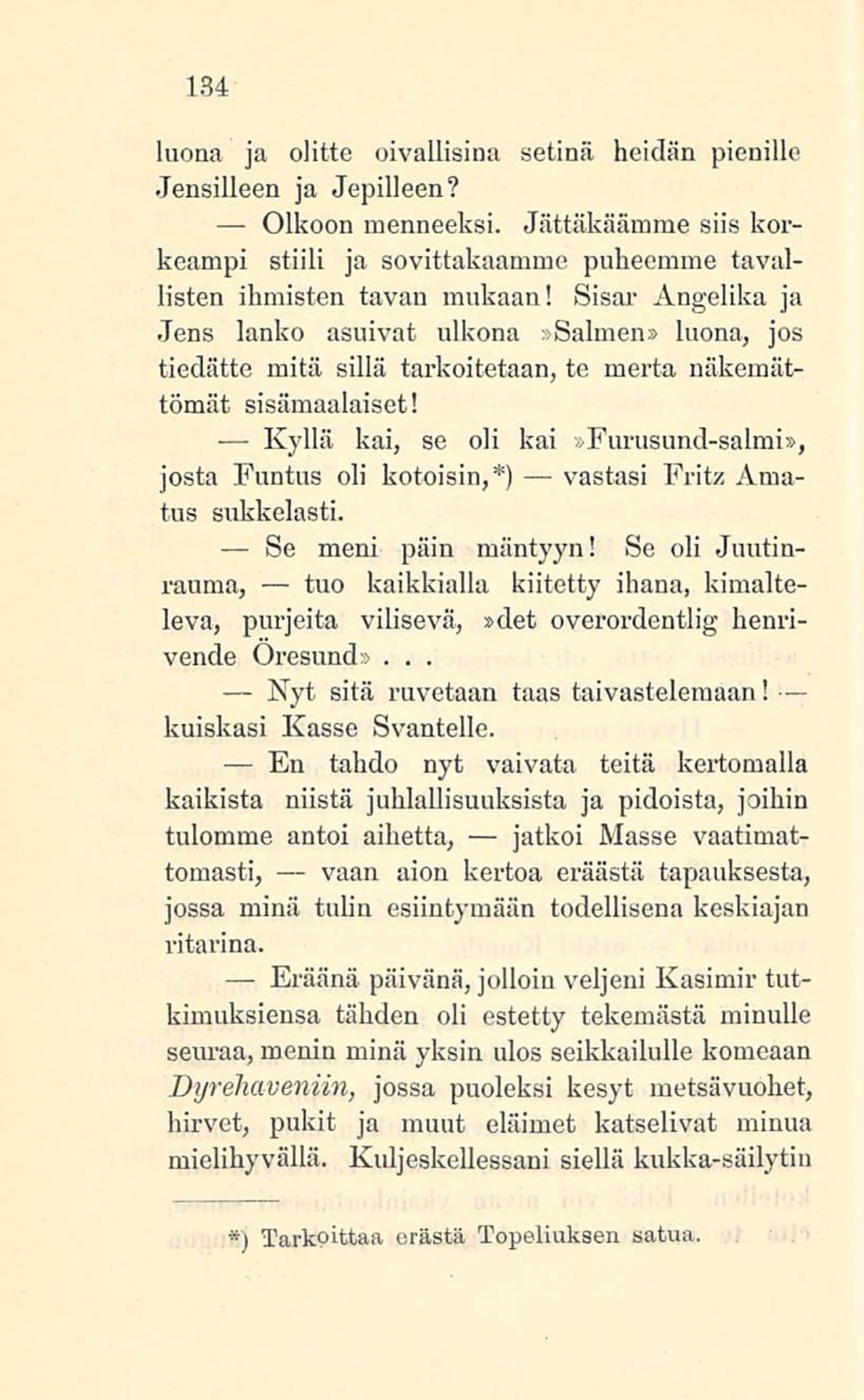 134

luona ja olitte oivallisina setinä heidän pienille Jensilleen ja Jepilleen?

— Olkoon menneeksi. Jättäkäämme siis korkeampi stiili ja sovittakaamme puheemme tavallisten ihmisten tavan mukaan! Sisar Angelika ja Jens lanko asuivat ulkona »Salmen» luona, jos tiedätte mitä sillä tarkoitetaan, te merta näkemättömät sisämaalaiset!

— Kyllä kai, se oli kai »Furusund-salmi», josta Funtus oli kotoisin,*) — vastasi Fritz Amatus sukkelasti.

— Se meni päin mäntyyn! Se oli Juutinrauma, — tuo kaikkialla kiitetty ihana, kimalteleva, purjeita vilisevä, »det overordentlig henrivende Öresund» . . .

— Nyt sitä ruvetaan taas taivastelemaan! — kuiskasi Kasse Svantelle.

— En tahdo nyt vaivata teitä kertomalla kaikista niistä juhlallisuuksista ja pidoista, joihin tulomme antoi aihetta, — jatkoi Masse vaatimattomasti, — vaan aion kertoa eräästä tapauksesta, jossa minä tulin esiintymään todellisena keskiajan ritarina.

— Eräänä päivänä, jolloin veljeni Kasimir tutkimuksiensa tähden oli estetty tekemästä minulle seuraa, menin minä yksin ulos seikkailulle komeaan Dyrehaveniin, jossa puoleksi kesyt metsävuohet, hirvet, pukit ja muut eläimet katselivat minua mielihyvällä. Kuljeskellessani siellä kukka-säilytin

*) Tarkoittaa erästä Topeliuksen satua.